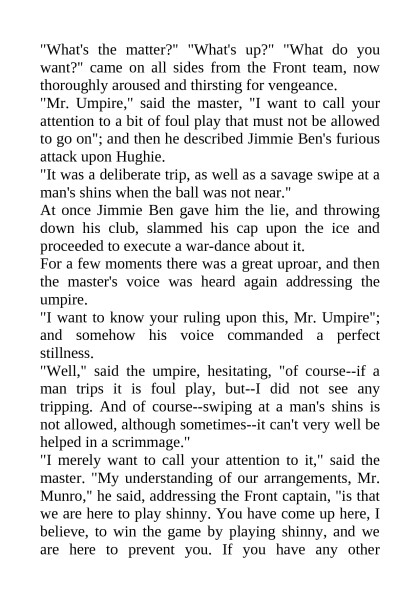 "What's the matter?" "What's up?" "What do you want?" came on all sides from the Front team, now thoroughly aroused and thirsting for vengeance.
"Mr. Umpire," said the master, "I want to call your attention to a bit of foul play that must not be allowed to go on"; and then he described Jimmie Ben's furious attack upon Hughie.
"It was a deliberate trip, as well as a savage swipe at a man's shins when the ball was not near."
At once Jimmie Ben gave him the lie, and throwing down his club, slammed his cap upon the ice and proceeded to execute a war-dance about it.
For a few moments there was a great uproar, and then the master's voice was heard again addressing the umpire.
"I want to know your ruling upon this, Mr. Umpire"; and somehow his voice commanded a perfect stillness.
"Well," said the umpire, hesitating, "of course--if a man trips it is foul play, but--I did not see any tripping. And of course--swiping at a man's shins is not allowed, although sometimes--it can't very well be helped in a scrimmage."
"I merely want to call your attention to it," said the master. "My understanding of our arrangements, Mr. Munro," he said, addressing the Front captain, "is that we are here to play shinny. You have come up here, I believe, to win the game by playing shinny, and we are here to prevent you. If you have any other